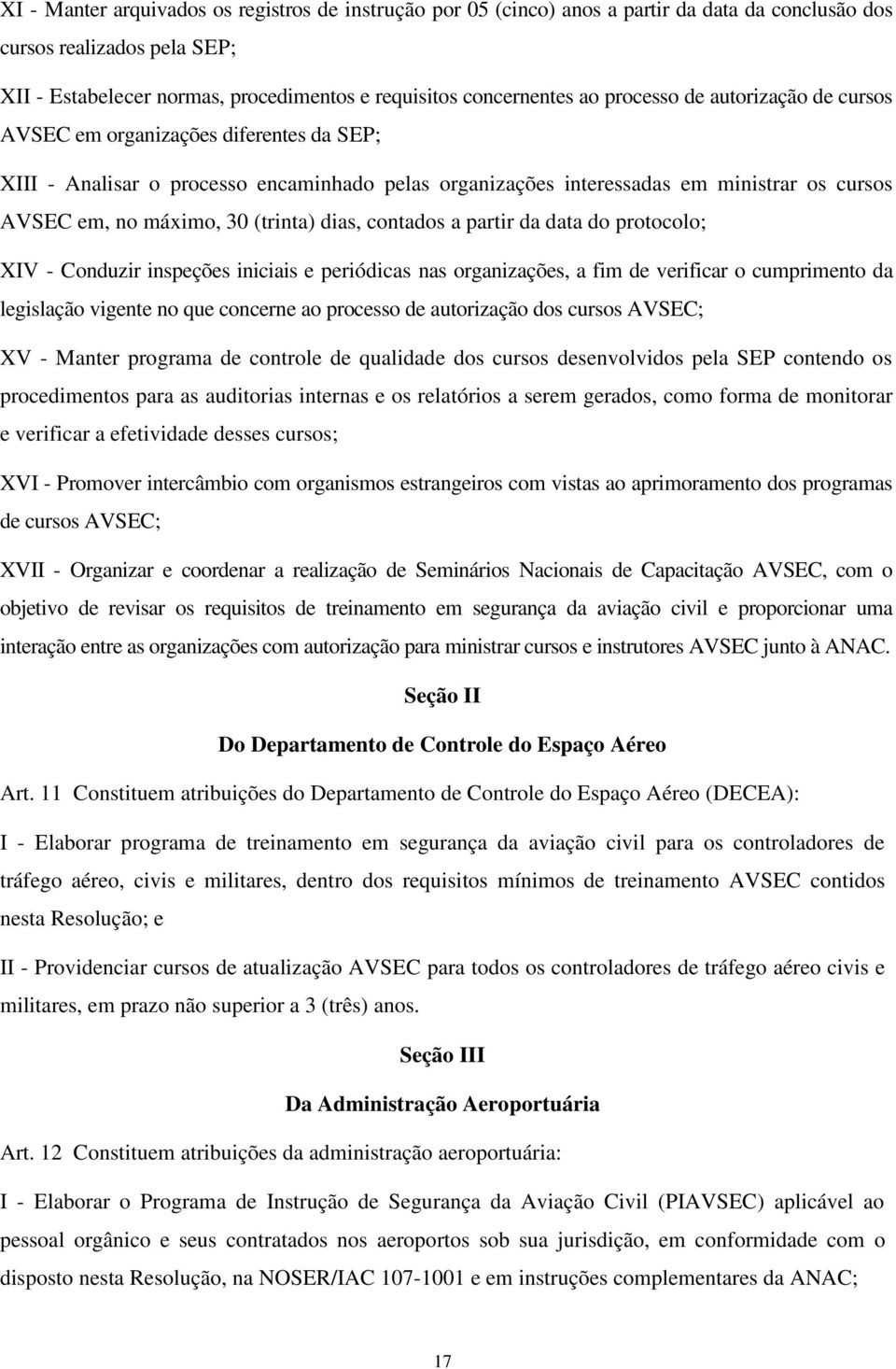 XI - Manter arquivados os registros de instrução por 05 (cinco) anos a partir da data da conclusão dos cursos realizados pela SEP;

XII - Estabelecer normas, procedimentos e requisitos concernentes ao processo de autorização de cursos AVSEC em organizações diferentes da SEP;

XIII - Analisar o processo encaminhado pelas organizações interessadas em ministrar os cursos AVSEC em, no máximo, 30 (trinta) dias, contados a partir da data do protocolo;

XIV - Conduzir inspeções iniciais e periódicas nas organizações, a fim de verificar o cumprimento da legislação vigente no que concerne ao processo de autorização dos cursos AVSEC;

XV - Manter programa de controle de qualidade dos cursos desenvolvidos pela SEP contendo os procedimentos para as auditorias internas e os relatórios a serem gerados, como forma de monitorar e verificar a efetividade desses cursos;

XVI - Promover intercâmbio com organismos estrangeiros com vistas ao aprimoramento dos programas de cursos AVSEC;

XVII - Organizar e coordenar a realização de Seminários Nacionais de Capacitação AVSEC, com o objetivo de revisar os requisitos de treinamento em segurança da aviação civil e proporcionar uma interação entre as organizações com autorização para ministrar cursos e instrutores AVSEC junto à ANAC.

Seção II

Do Departamento de Controle do Espaço Aéreo

Art. 11 Constituem atribuições do Departamento de Controle do Espaço Aéreo (DECEA):

I - Elaborar programa de treinamento em segurança da aviação civil para os controladores de tráfego aéreo, civis e militares, dentro dos requisitos mínimos de treinamento AVSEC contidos nesta Resolução; e

II - Providenciar cursos de atualização AVSEC para todos os controladores de tráfego aéreo civis e militares, em prazo não superior a 3 (três) anos.

Seção III

Da Administração Aeroportuária

Art. 12 Constituem atribuições da administração aeroportuária:

I - Elaborar o Programa de Instrução de Segurança da Aviação Civil (PIAVSEC) aplicável ao pessoal orgânico e seus contratados nos aeroportos sob sua jurisdição, em conformidade com o disposto nesta Resolução, na NOSER/IAC 107-1001 e em instruções complementares da ANAC;

17